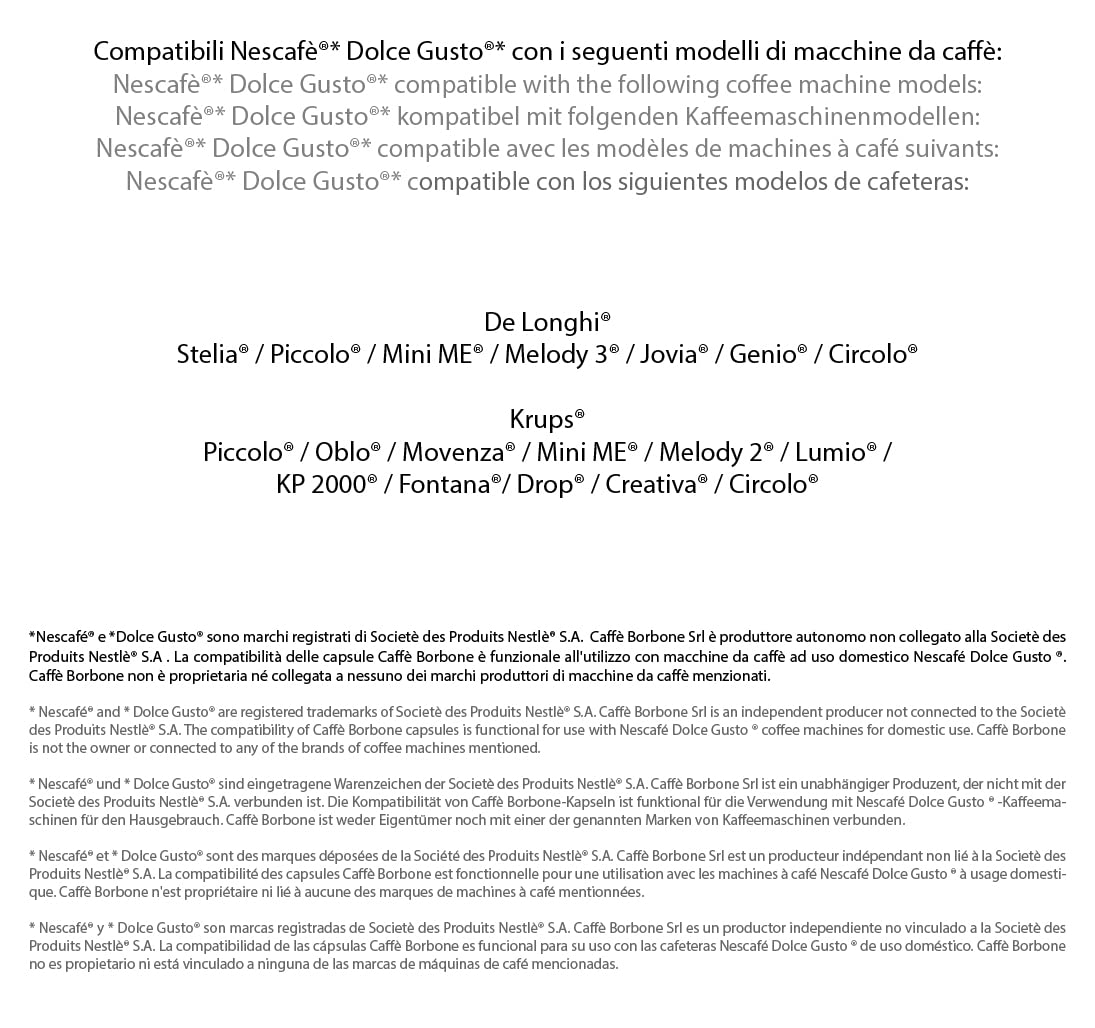 Compatibili Nescafè®* Dolce Gusto®* con i seguenti modelli di macchine da caffè:
Nescafè®* Dolce Gusto®* compatible with the following coffee machine models:
Nescafè®* Dolce Gusto®* kompatibel mit folgenden Kaffeemaschinenmodellen:
Nescafè®* Dolce Gusto®* compatible avec les modèles de machines à café suivants:
Nescafè®* Dolce Gusto®* compatible con los siguientes modelos de cafeteras:

De Longhi®
Stelia® / Piccolo® / Mini ME® / Melody 3® / Jovia® / Genio® / Circolo®

Krups®
Piccolo® / Oblo® / Movenza® / Mini ME® / Melody 2® / Lumio® / KP 2000® / Fontana®/ Drop® / Creativa® / Circolo®

*Nescafé® e *Dolce Gusto® sono marchi registrati di Societè des Produits Nestlè® S.A. Caffè Borbone Srl è produttore autonomo non collegato alla Societè des Produits Nestlè® S.A . La compatibilità delle capsule Caffè Borbone è funzionale all'utilizzo con macchine da caffè ad uso domestico Nescafé Dolce Gusto ®. Caffè Borbone non è proprietaria né collegata a nessuno dei marchi produttori di macchine da caffè menzionati.

* Nescafé® and * Dolce Gusto® are registered trademarks of Societè des Produits Nestlè® S.A. Caffè Borbone Srl is an independent producer not connected to the Societè des Produits Nestlè® S.A. The compatibility of Caffè Borbone capsules is functional for use with Nescafé Dolce Gusto ® coffee machines for domestic use. Caffè Borbone is not the owner or connected to any of the brands of coffee machines mentioned.

* Nescafé® und * Dolce Gusto® sind eingetragene Warenzeichen der Societè des Produits Nestlè® S.A. Caffè Borbone Srl ist ein unabhängiger Produzent, der nicht mit der Societè des Produits Nestlè® S.A. verbunden ist. Die Kompatibilität von Caffè Borbone-Kapseln ist funktional für die Verwendung mit Nescafé Dolce Gusto ® -Kaffeemaschinen für den Hausgebrauch. Caffè Borbone ist weder Eigentümer noch mit einer der genannten Marken von Kaffeemaschinen verbunden.

* Nescafé® et * Dolce Gusto® sont des marques déposées de la Société des Produits Nestlè® S.A. Caffè Borbone Srl est un producteur indépendant non lié à la Societè des Produits Nestlè® S.A. La compatibilité des capsules Caffè Borbone est fonctionnelle pour une utilisation avec les machines à café Nescafé Dolce Gusto ® à usage domestique. Caffè Borbone n'est propriétaire ni lié à aucune des marques de machines à café mentionnées.

* Nescafé® y * Dolce Gusto® son marcas registradas de Societè des Produits Nestlè® S.A. Caffè Borbone Srl es un productor independiente no vinculado a la Societè des Produits Nestlè® S.A. La compatibilidad de las cápsulas Caffè Borbone es funcional para su uso con las cafeteras Nescafé Dolce Gusto ® de uso doméstico. Caffè Borbone no es propietario ni está vinculado a ninguna de las marcas de máquinas de café mencionadas.